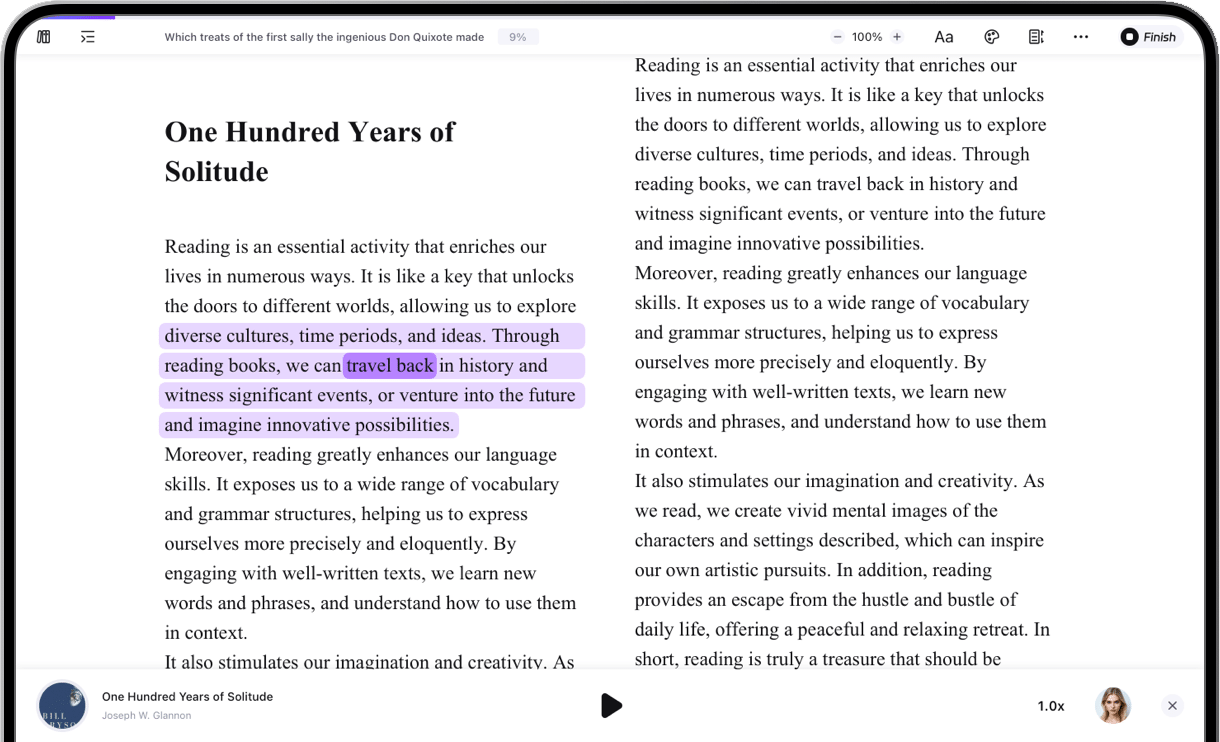 Which treats of the first sally the ingenious Don Quixote made 9%

100%

Aa

Finish

One Hundred Years of Solitude

Reading is an essential activity that enriches our lives in numerous ways. It is like a key that unlocks the doors to different worlds, allowing us to explore diverse cultures, time periods, and ideas. Through reading books, we can travel back in history and witness significant events, or venture into the future and imagine innovative possibilities.
Moreover, reading greatly enhances our language skills. It exposes us to a wide range of vocabulary and grammar structures, helping us to express ourselves more precisely and eloquently. By engaging with well-written texts, we learn new words and phrases, and understand how to use them in context.
It also stimulates our imagination and creativity. As

Reading is an essential activity that enriches our lives in numerous ways. It is like a key that unlocks the doors to different worlds, allowing us to explore diverse cultures, time periods, and ideas. Through reading books, we can travel back in history and witness significant events, or venture into the future and imagine innovative possibilities.
Moreover, reading greatly enhances our language skills. It exposes us to a wide range of vocabulary and grammar structures, helping us to express ourselves more precisely and eloquently. By engaging with well-written texts, we learn new words and phrases, and understand how to use them in context.
It also stimulates our imagination and creativity. As we read, we create vivid mental images of the characters and settings described, which can inspire our own artistic pursuits. In addition, reading provides an escape from the hustle and bustle of daily life, offering a peaceful and relaxing retreat. In short, reading is truly a treasure that should be

BILL BRYSO

One Hundred Years of Solitude
Joseph W. Glannon

1.0x